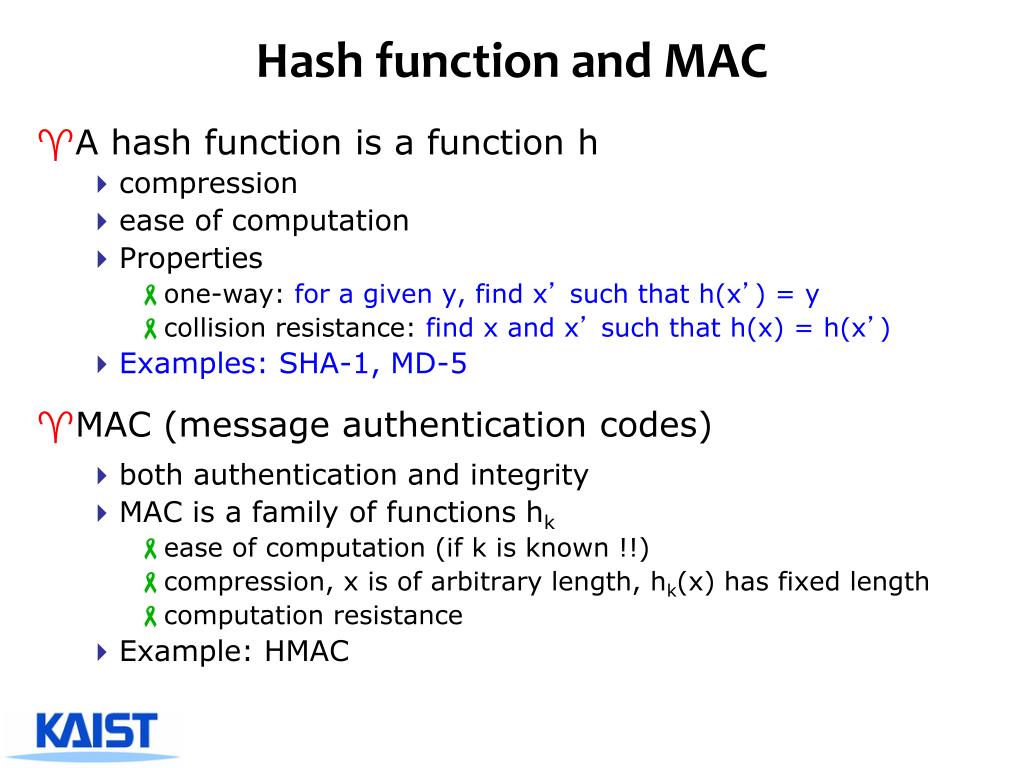 Hash function and MAC

A hash function is a function h
compression
ease of computation
Properties
one-way: for a given y, find x’ such that h(x’) = y
collision resistance: find x and x’ such that h(x) = h(x’)
Examples: SHA-1, MD-5

MAC (message authentication codes)
both authentication and integrity
MAC is a family of functions $h_k$
ease of computation (if k is known !!)
compression, x is of arbitrary length, $h_k(x)$ has fixed length
computation resistance
Example: HMAC

KAIST